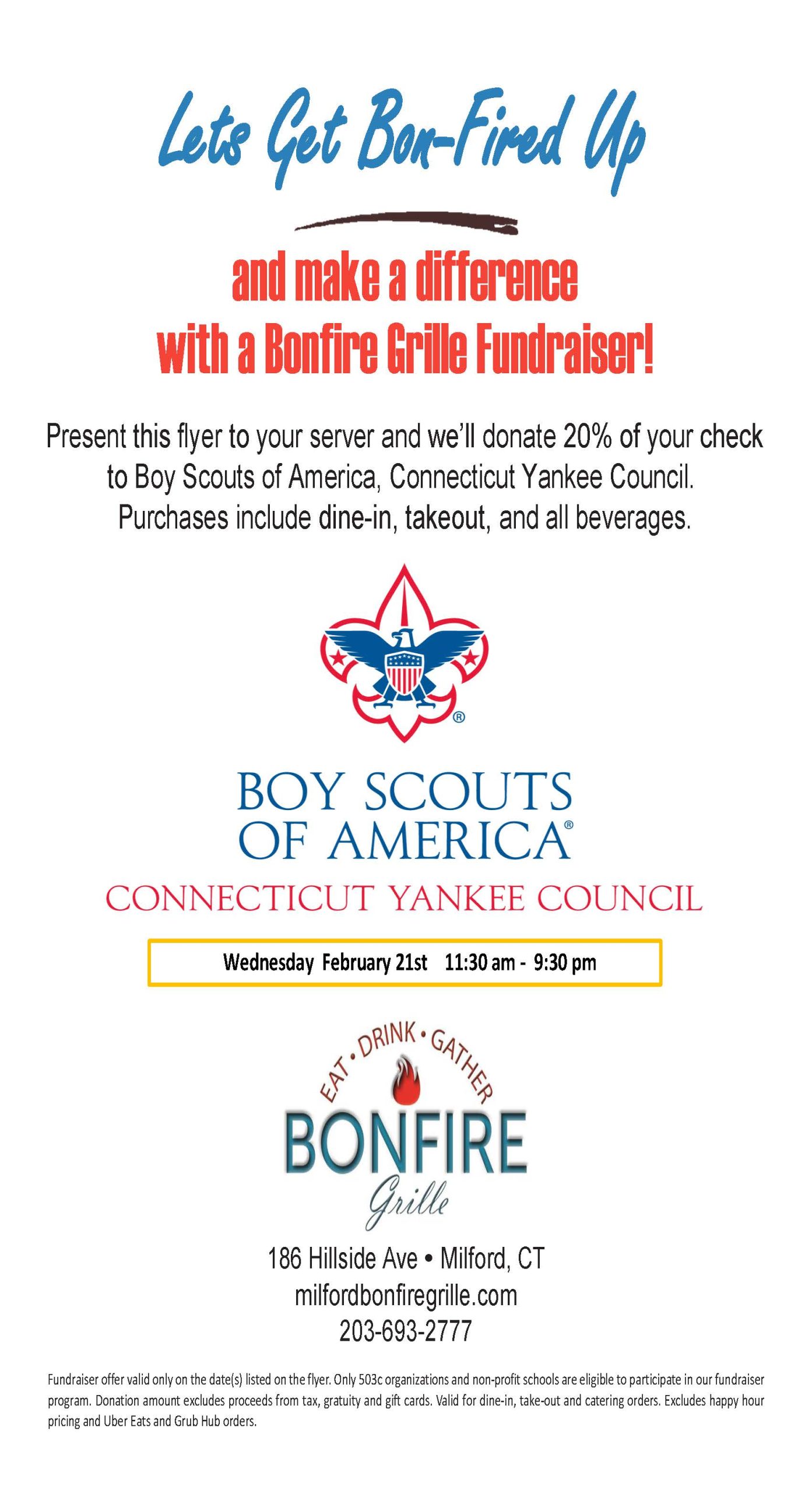 Lets Get Bon-Fired Up

and make a difference
with a Bonfire Grille Fundraiser!

Present this flyer to your server and we'll donate 20% of your check to Boy Scouts of America, Connecticut Yankee Council. Purchases include dine-in, takeout, and all beverages.

®

BOY SCOUTS
OF AMERICA®

CONNECTICUT YANKEE COUNCIL

Wednesday February 21st 11:30 am - 9:30 pm

EAT • DRINK • GATHER

BONFIRE
Grille

186 Hillside Ave • Milford, CT
milfordbonfiregrille.com
203-693-2777

Fundraiser offer valid only on the date(s) listed on the flyer. Only 503c organizations and non-profit schools are eligible to participate in our fundraiser program. Donation amount excludes proceeds from tax, gratuity and gift cards. Valid for dine-in, take-out and catering orders. Excludes happy hour pricing and Uber Eats and Grub Hub orders.